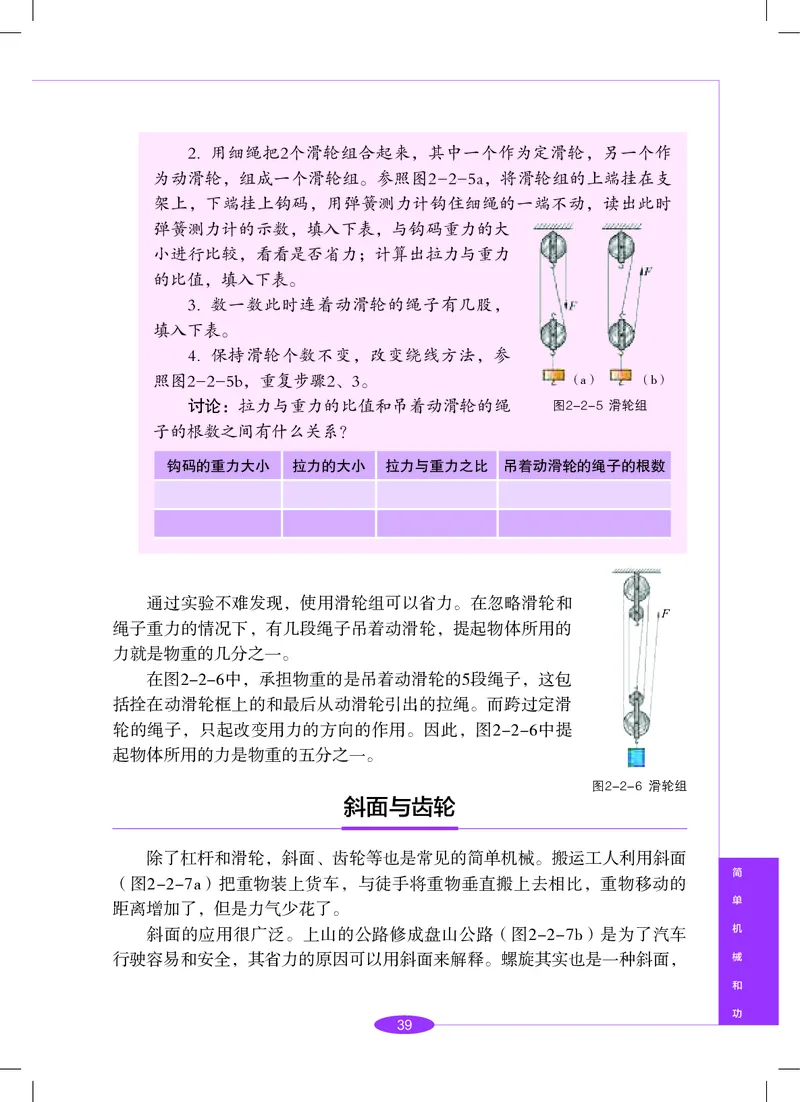 2. 用细绳把2个滑轮组合起来，其中一个作为定滑轮，另一个作为动滑轮，组成一个滑轮组。参照图2-2-5a，将滑轮组的上端挂在支架上，下端挂上钩码，用弹簧测力计钩住细绳的一端不动，读出此时弹簧测力计的示数，填入下表，与钩码重力的大小进行比较，看看是否省力；计算出拉力与重力的比值，填入下表。

3. 数一数此时连着动滑轮的绳子有几股，填入下表。

4. 保持滑轮个数不变，改变绕线方法，参照图2-2-5b，重复步骤2、3。

讨论：拉力与重力的比值和吊着动滑轮的绳子的根数之间有什么关系？

$F$ $F$ （a） （b）

图2-2-5 滑轮组

| 钩码的重力大小 | 拉力的大小 | 拉力与重力之比 | 吊着动滑轮的绳子的根数 |
|---|---|---|---|
| | | | |
| | | | |

通过实验不难发现，使用滑轮组可以省力。在忽略滑轮和绳子重力的情况下，有几段绳子吊着动滑轮，提起物体所用的力就是物重的几分之一。

在图2-2-6中，承担物重的是吊着动滑轮的5段绳子，这包括拴在动滑轮框上的和最后从动滑轮引出的拉绳。而跨过定滑轮的绳子，只起改变用力的方向的作用。因此，图2-2-6中提起物体所用的力是物重的五分之一。

$F$

图2-2-6 滑轮组

斜面与齿轮

除了杠杆和滑轮，斜面、齿轮等也是常见的简单机械。搬运工人利用斜面（图2-2-7a）把重物装上货车，与徒手将重物垂直搬上去相比，重物移动的距离增加了，但是力气少花了。

斜面的应用很广泛。上山的公路修成盘山公路（图2-2-7b）是为了汽车行驶容易和安全，其省力的原因可以用斜面来解释。螺旋其实也是一种斜面，

简单机械和功

39